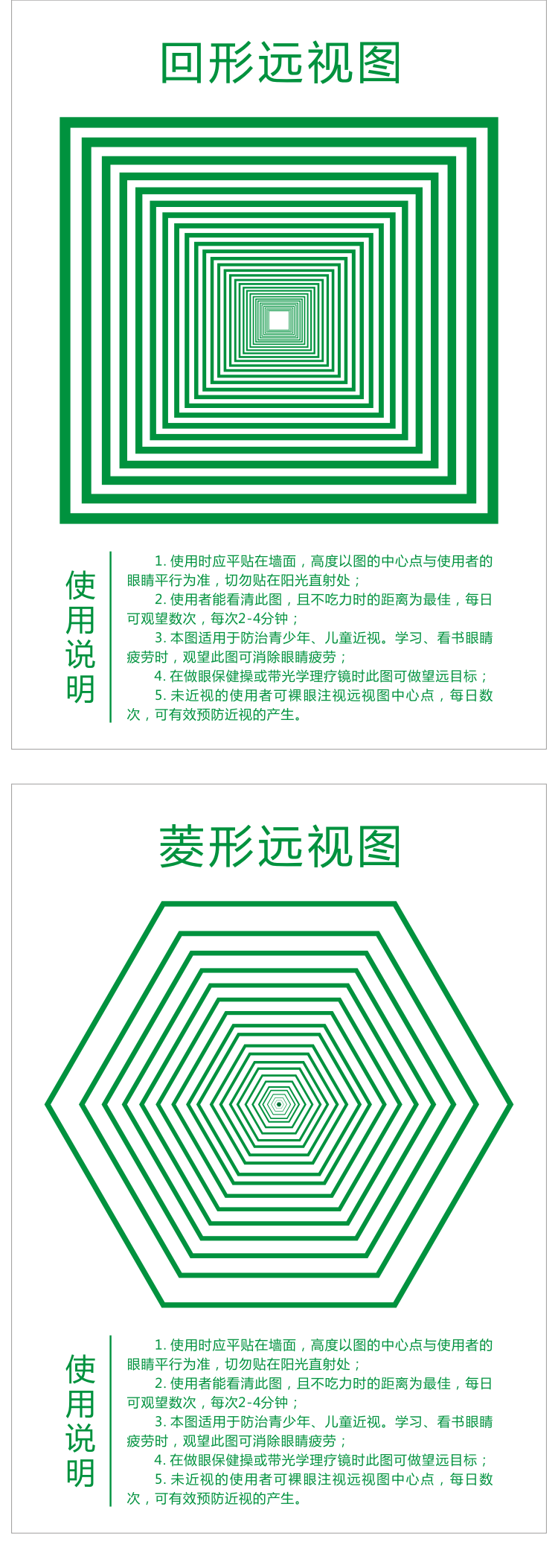 回形远视图

使用说明

1. 使用时应平贴在墙面，高度以图的中心点与使用者的眼睛平行为准，切勿贴在阳光直射处；

2. 使用者能看清此图，且不吃力时的距离为最佳，每日可观望数次，每次2-4分钟；

3. 本图适用于防治青少年、儿童近视。学习、看书眼睛疲劳时，观望此图可消除眼睛疲劳；

4. 在做眼保健操或带光学理疗镜时此图可做望远目标；

5. 未近视的使用者可裸眼注视远视图中心点，每日数次，可有效预防近视的产生。

菱形远视图

使用说明

1. 使用时应平贴在墙面，高度以图的中心点与使用者的眼睛平行为准，切勿贴在阳光直射处；

2. 使用者能看清此图，且不吃力时的距离为最佳，每日可观望数次，每次2-4分钟；

3. 本图适用于防治青少年、儿童近视。学习、看书眼睛疲劳时，观望此图可消除眼睛疲劳；

4. 在做眼保健操或带光学理疗镜时此图可做望远目标；

5. 未近视的使用者可裸眼注视远视图中心点，每日数次，可有效预防近视的产生。